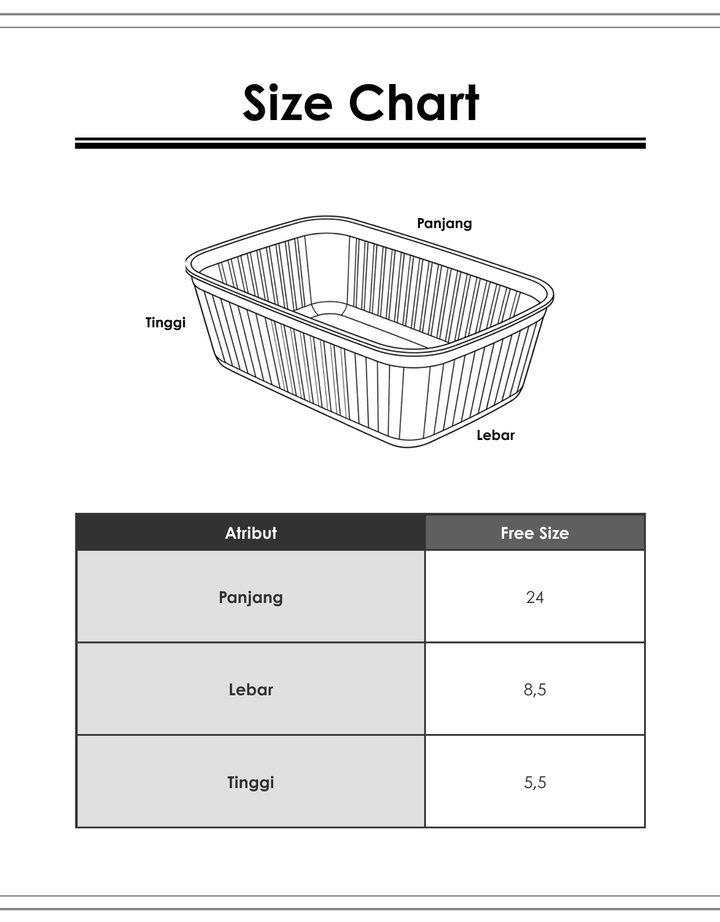 Size Chart

Panjang

Tinggi

Lebar

| Atribut | Free Size |
|---|---|
| Panjang | 24 |
| Lebar | 8,5 |
| Tinggi | 5,5 |